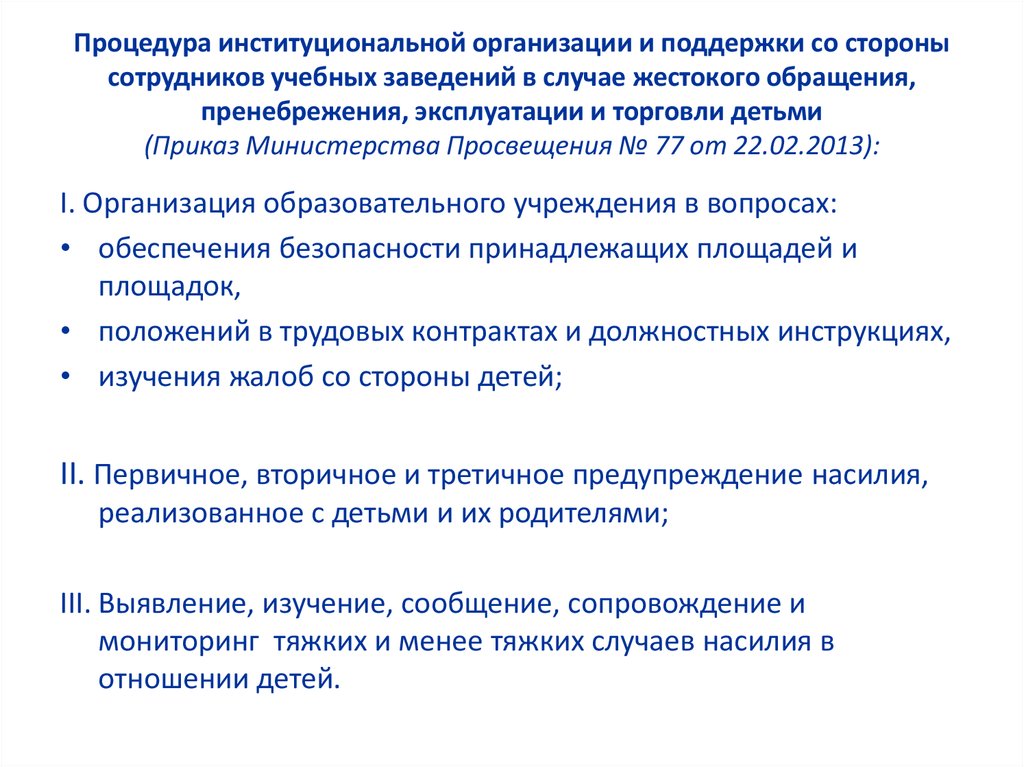 Процедура институциональной организации и поддержки со стороны сотрудников учебных заведений в случае жестокого обращения, пренебрежения, эксплуатации и торговли детьми
(Приказ Министерства Просвещения № 77 от 22.02.2013):

I. Организация образовательного учреждения в вопросах:
• обеспечения безопасности принадлежащих площадей и площадок,
• положений в трудовых контрактах и должностных инструкциях,
• изучения жалоб со стороны детей;

II. Первичное, вторичное и третичное предупреждение насилия, реализованное с детьми и их родителями;

III. Выявление, изучение, сообщение, сопровождение и мониторинг тяжких и менее тяжких случаев насилия в отношении детей.